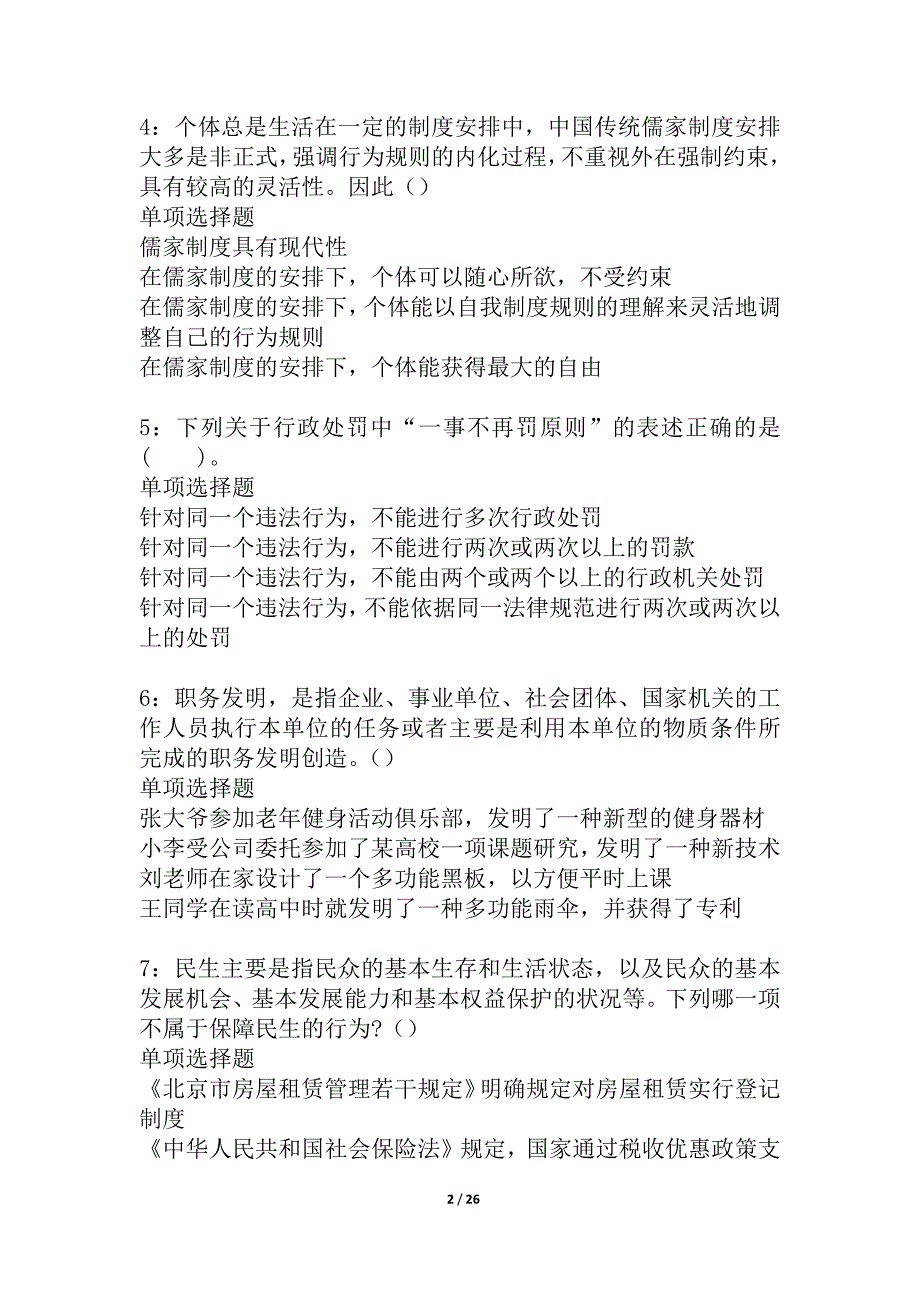 4：个体总是生活在一定的制度安排中，中国传统儒家制度安排大多是非正式，强调行为规则的内化过程，不重视外在强制约束，具有较高的灵活性。因此（）
单项选择题
儒家制度具有现代性
在儒家制度的安排下，个体可以随心所欲，不受约束
在儒家制度的安排下，个体能以自我制度规则的理解来灵活地调整自己的行为规则
在儒家制度的安排下，个体能获得最大的自由

5：下列关于行政处罚中“一事不再罚原则”的表述正确的是（　　）。
单项选择题
针对同一个违法行为，不能进行多次行政处罚
针对同一个违法行为，不能进行两次或两次以上的罚款
针对同一个违法行为，不能由两个或两个以上的行政机关处罚
针对同一个违法行为，不能依据同一法律规范进行两次或两次以上的处罚

6：职务发明，是指企业、事业单位、社会团体、国家机关的工作人员执行本单位的任务或者主要是利用本单位的物质条件所完成的职务发明创造。（）
单项选择题
张大爷参加老年健身活动俱乐部，发明了一种新型的健身器材
小李受公司委托参加了某高校一项课题研究，发明了一种新技术
刘老师在家设计了一个多功能黑板，以方便平时上课
王同学在读高中时就发明了一种多功能雨伞，并获得了专利

7：民生主要是指民众的基本生存和生活状态，以及民众的基本发展机会、基本发展能力和基本权益保护的状况等。下列哪一项不属于保障民生的行为?（）
单项选择题
《北京市房屋租赁管理若干规定》明确规定对房屋租赁实行登记制度
《中华人民共和国社会保险法》规定，国家通过税收优惠政策支

2 / 26